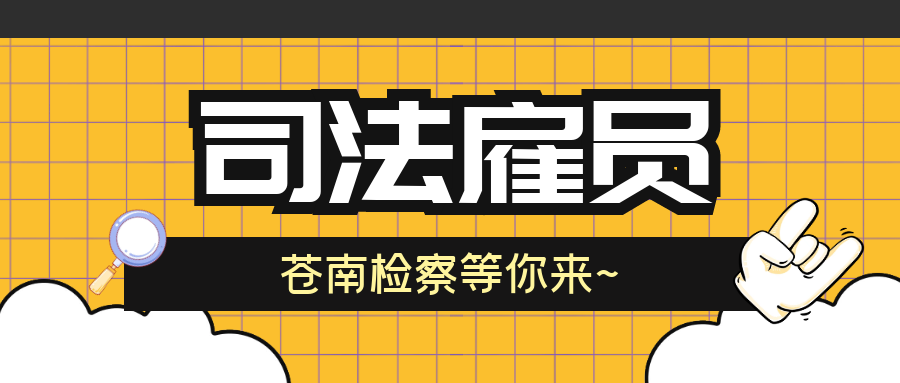 司法雇员

苍南检察等你来~